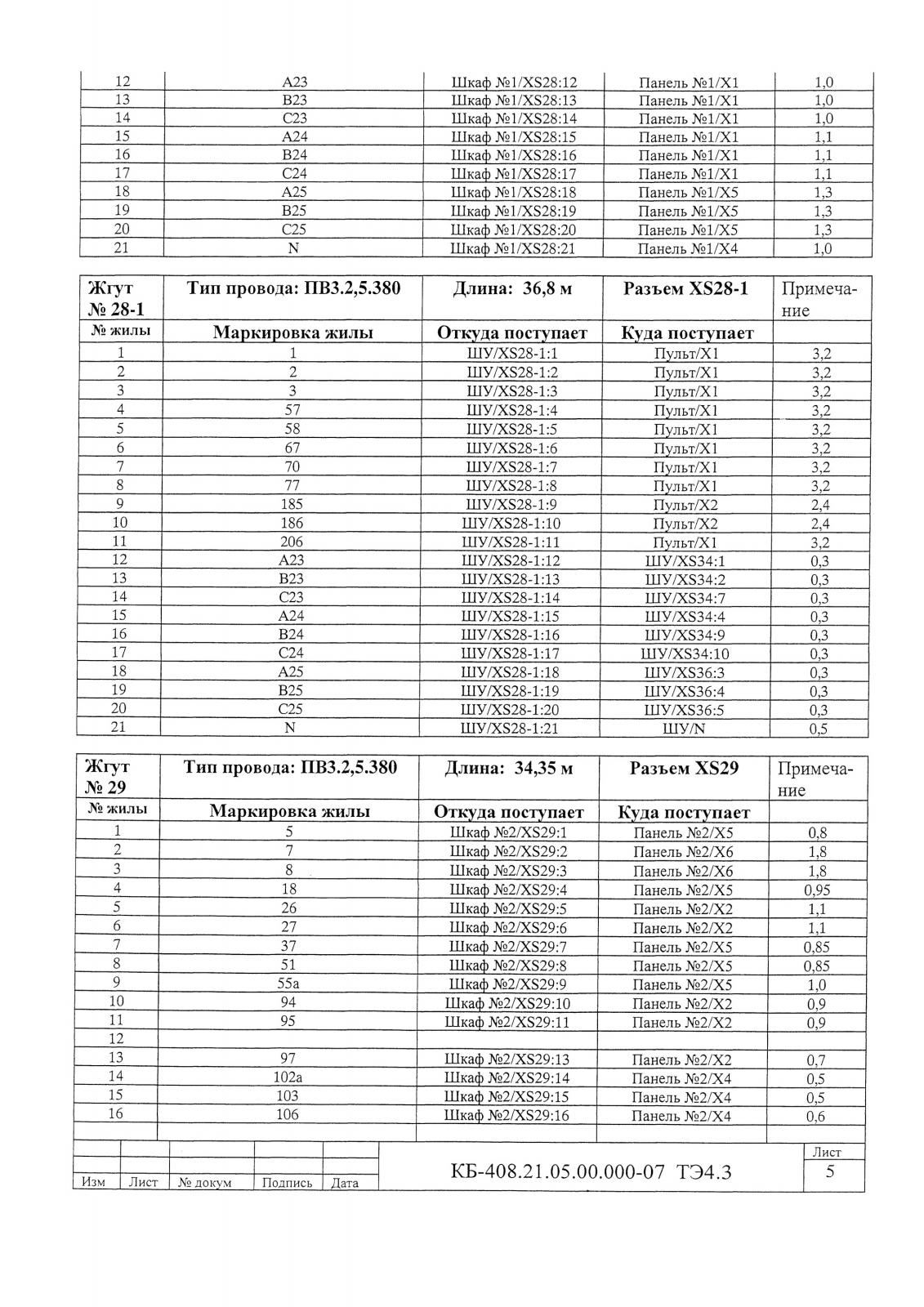 | 12 | A23 | Шкаф №1/XS28:12 | Панель №1/X1 | 1,0 |
|---|---|---|---|---|
| 13 | B23 | Шкаф №1/XS28:13 | Панель №1/X1 | 1,0 |
| 14 | C23 | Шкаф №1/XS28:14 | Панель №1/X1 | 1,0 |
| 15 | A24 | Шкаф №1/XS28:15 | Панель №1/X1 | 1,1 |
| 16 | B24 | Шкаф №1/XS28:16 | Панель №1/X1 | 1,1 |
| 17 | C24 | Шкаф №1/XS28:17 | Панель №1/X1 | 1,1 |
| 18 | A25 | Шкаф №1/XS28:18 | Панель №1/X5 | 1,3 |
| 19 | B25 | Шкаф №1/XS28:19 | Панель №1/X5 | 1,3 |
| 20 | C25 | Шкаф №1/XS28:20 | Панель №1/X5 | 1,3 |
| 21 | N | Шкаф №1/XS28:21 | Панель №1/X4 | 1,0 |

| Жгут № 28-1 | Тип провода: ПВ3.2,5.380 | Длина: 36,8 м | Разъем XS28-1 | Примечание |
|---|---|---|---|---|
| № жилы | Маркировка жилы | Откуда поступает | Куда поступает | |
| 1 | 1 | ШУ/XS28-1:1 | Пульт/X1 | 3,2 |
| 2 | 2 | ШУ/XS28-1:2 | Пульт/X1 | 3,2 |
| 3 | 3 | ШУ/XS28-1:3 | Пульт/X1 | 3,2 |
| 4 | 57 | ШУ/XS28-1:4 | Пульт/X1 | 3,2 |
| 5 | 58 | ШУ/XS28-1:5 | Пульт/X1 | 3,2 |
| 6 | 67 | ШУ/XS28-1:6 | Пульт/X1 | 3,2 |
| 7 | 70 | ШУ/XS28-1:7 | Пульт/X1 | 3,2 |
| 8 | 77 | ШУ/XS28-1:8 | Пульт/X1 | 3,2 |
| 9 | 185 | ШУ/XS28-1:9 | Пульт/X2 | 2,4 |
| 10 | 186 | ШУ/XS28-1:10 | Пульт/X2 | 2,4 |
| 11 | 206 | ШУ/XS28-1:11 | Пульт/X1 | 3,2 |
| 12 | A23 | ШУ/XS28-1:12 | ШУ/XS34:1 | 0,3 |
| 13 | B23 | ШУ/XS28-1:13 | ШУ/XS34:2 | 0,3 |
| 14 | C23 | ШУ/XS28-1:14 | ШУ/XS34:7 | 0,3 |
| 15 | A24 | ШУ/XS28-1:15 | ШУ/XS34:4 | 0,3 |
| 16 | B24 | ШУ/XS28-1:16 | ШУ/XS34:9 | 0,3 |
| 17 | C24 | ШУ/XS28-1:17 | ШУ/XS34:10 | 0,3 |
| 18 | A25 | ШУ/XS28-1:18 | ШУ/XS36:3 | 0,3 |
| 19 | B25 | ШУ/XS28-1:19 | ШУ/XS36:4 | 0,3 |
| 20 | C25 | ШУ/XS28-1:20 | ШУ/XS36:5 | 0,3 |
| 21 | N | ШУ/XS28-1:21 | ШУ/N | 0,5 |

| Жгут № 29 | Тип провода: ПВ3.2,5.380 | Длина: 34,35 м | Разъем XS29 | Примечание |
|---|---|---|---|---|
| № жилы | Маркировка жилы | Откуда поступает | Куда поступает | |
| 1 | 5 | Шкаф №2/XS29:1 | Панель №2/X5 | 0,8 |
| 2 | 7 | Шкаф №2/XS29:2 | Панель №2/X6 | 1,8 |
| 3 | 8 | Шкаф №2/XS29:3 | Панель №2/X6 | 1,8 |
| 4 | 18 | Шкаф №2/XS29:4 | Панель №2/X5 | 0,95 |
| 5 | 26 | Шкаф №2/XS29:5 | Панель №2/X2 | 1,1 |
| 6 | 27 | Шкаф №2/XS29:6 | Панель №2/X2 | 1,1 |
| 7 | 37 | Шкаф №2/XS29:7 | Панель №2/X5 | 0,85 |
| 8 | 51 | Шкаф №2/XS29:8 | Панель №2/X5 | 0,85 |
| 9 | 55а | Шкаф №2/XS29:9 | Панель №2/X5 | 1,0 |
| 10 | 94 | Шкаф №2/XS29:10 | Панель №2/X2 | 0,9 |
| 11 | 95 | Шкаф №2/XS29:11 | Панель №2/X2 | 0,9 |
| 12 | | | | |
| 13 | 97 | Шкаф №2/XS29:13 | Панель №2/X2 | 0,7 |
| 14 | 102а | Шкаф №2/XS29:14 | Панель №2/X4 | 0,5 |
| 15 | 103 | Шкаф №2/XS29:15 | Панель №2/X4 | 0,5 |
| 16 | 106 | Шкаф №2/XS29:16 | Панель №2/X4 | 0,6 |

Изм Лист № докум Подпись Дата

КБ-408.21.05.00.000-07 ТЭ4.3

Лист
5